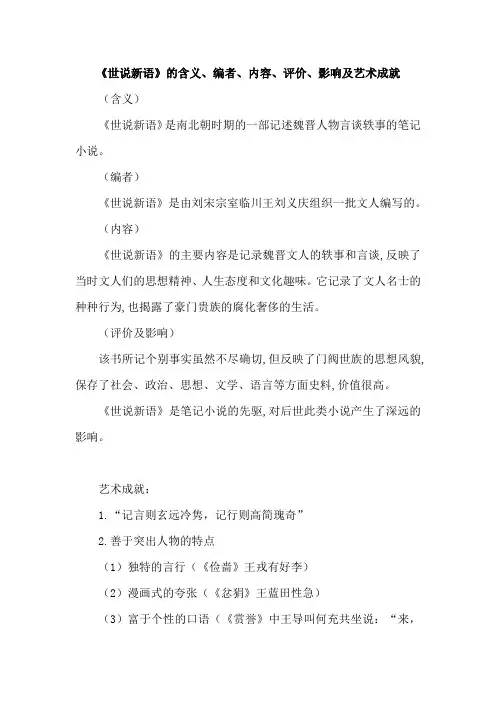 《世说新语》的含义、编者、内容、评价、影响及艺术成就

（含义）

《世说新语》是南北朝时期的一部记述魏晋人物言谈轶事的笔记小说。

（编者）

《世说新语》是由刘宋宗室临川王刘义庆组织一批文人编写的。

（内容）

《世说新语》的主要内容是记录魏晋文人的轶事和言谈,反映了当时文人们的思想精神、人生态度和文化趣味。它记录了文人名士的种种行为,也揭露了豪门贵族的腐化奢侈的生活。

（评价及影响）

该书所记个别事实虽然不尽确切,但反映了门阀世族的思想风貌,保存了社会、政治、思想、文学、语言等方面史料,价值很高。

《世说新语》是笔记小说的先驱,对后世此类小说产生了深远的影响。

艺术成就：

1.“记言则玄远冷隽，记行则高简瑰奇”

2.善于突出人物的特点

（1）独特的言行（《俭啬》王戎有好李）

（2）漫画式的夸张（《忿狷》王蓝田性急）

（3）富于个性的口语（《赏誉》中王导叫何充共坐说：“来，